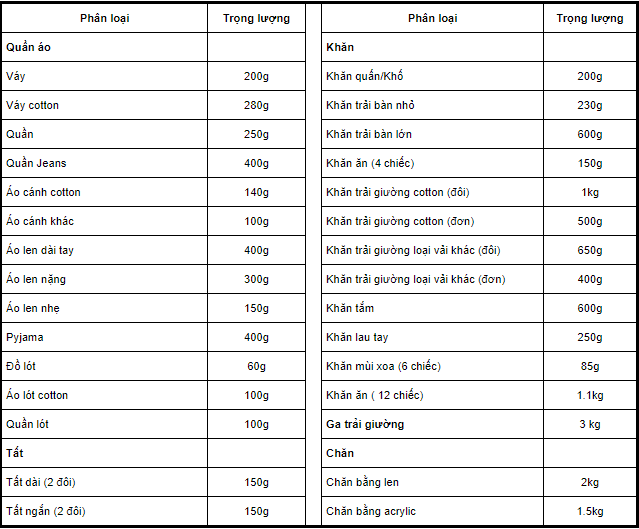 | Phân loại | Trọng lượng |
|---|---|
| **Quần áo** | |
| Váy | 200g |
| Váy cotton | 280g |
| Quần | 250g |
| Quần Jeans | 400g |
| Áo cánh cotton | 140g |
| Áo cánh khác | 100g |
| Áo len dài tay | 400g |
| Áo len nặng | 300g |
| Áo len nhẹ | 150g |
| Pyjama | 400g |
| Đồ lót | 60g |
| Áo lót cotton | 100g |
| Quần lót | 100g |
| **Tất** | |
| Tất dài (2 đôi) | 150g |
| Tất ngắn (2 đôi) | 150g |

| Phân loại | Trọng lượng |
|---|---|
| **Khăn** | |
| Khăn quấn/Khố | 200g |
| Khăn trải bàn nhỏ | 230g |
| Khăn trải bàn lớn | 600g |
| Khăn ăn (4 chiếc) | 150g |
| Khăn trải giường cotton (đôi) | 1kg |
| Khăn trải giường cotton (đơn) | 500g |
| Khăn trải giường loại vải khác (đôi) | 650g |
| Khăn trải giường loại vải khác (đơn) | 400g |
| Khăn tắm | 600g |
| Khăn lau tay | 250g |
| Khăn mùi xoa (6 chiếc) | 85g |
| Khăn ăn ( 12 chiếc) | 1.1kg |
| **Ga trải giường** | 3 kg |
| **Chăn** | |
| Chăn bằng len | 2kg |
| Chăn bằng acrylic | 1.5kg |